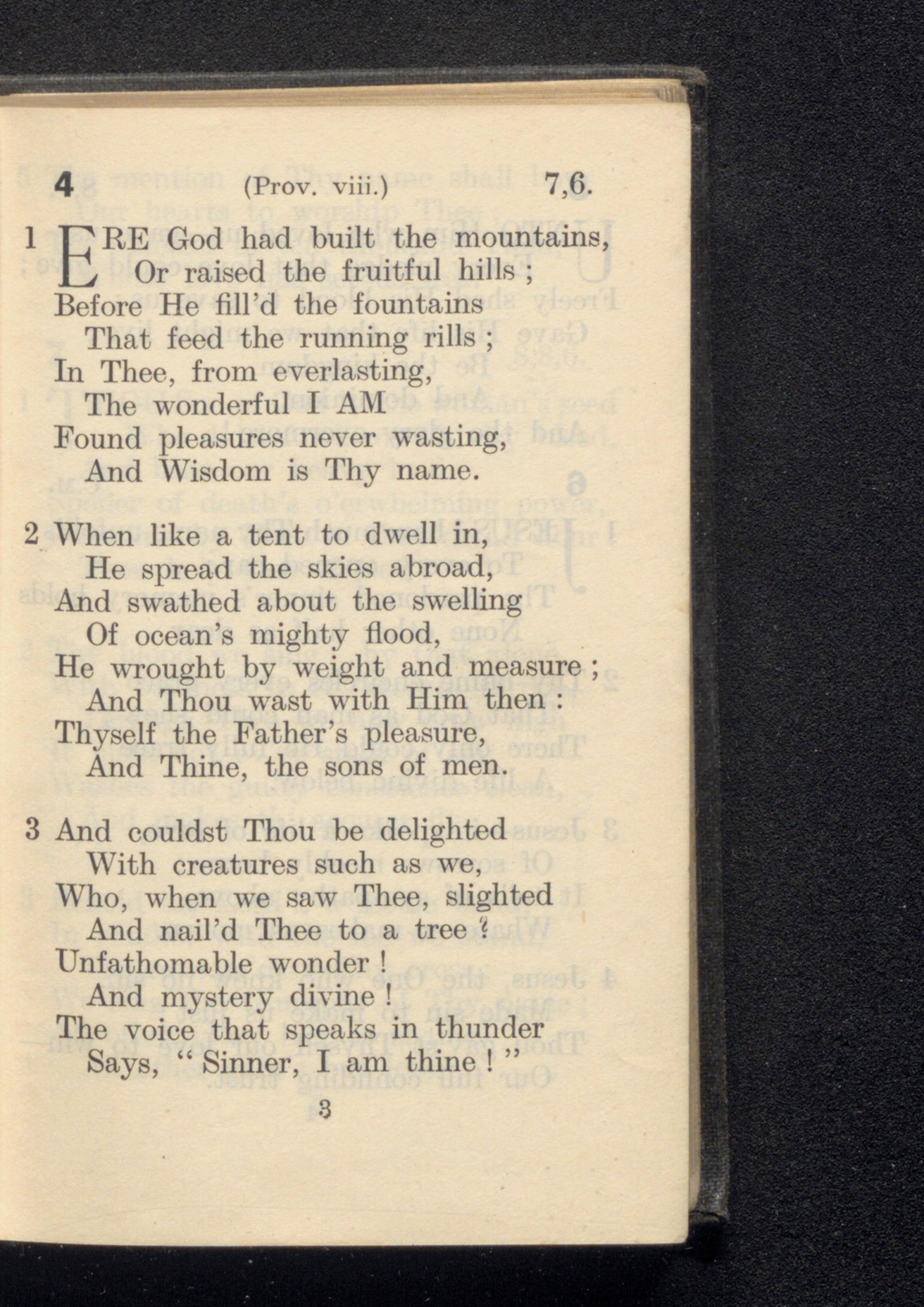 4 (Prov. viii.) 7,6.

1 ERE God had built the mountains,
Or raised the fruitful hills ;
Before He fill'd the fountains
That feed the running rills ;
In Thee, from everlasting,
The wonderful I AM
Found pleasures never wasting,
And Wisdom is Thy name.

2 When like a tent to dwell in,
He spread the skies abroad,
And swathed about the swelling
Of ocean's mighty flood,
He wrought by weight and measure ;
And Thou wast with Him then :
Thyself the Father's pleasure,
And Thine, the sons of men.

3 And couldst Thou be delighted
With creatures such as we,
Who, when we saw Thee, slighted
And nail'd Thee to a tree ?
Unfathomable wonder !
And mystery divine !
The voice that speaks in thunder
Says, " Sinner, I am thine ! "

3